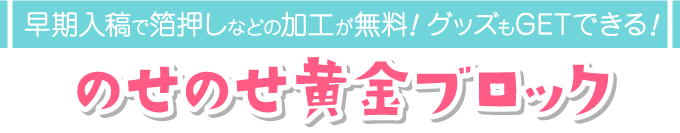 早期入稿で箔押しなどの加工が無料！グッズもGETできる！

のせのせ黄金ブロック